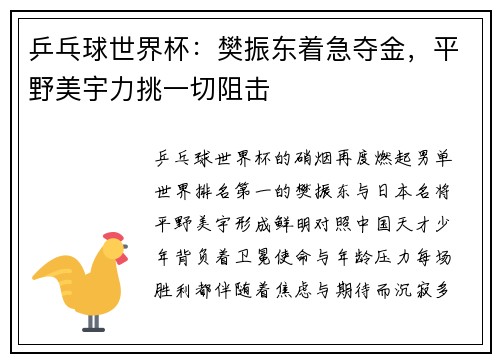 乒乓球世界杯：樊振东着急夺金，平野美宇力挑一切阻击

乒乓球世界杯的硝烟再度燃起男单世界排名第一的樊振东与日本名将平野美宇形成鲜明对照中国天才少年背负着卫冕使命与年龄压力每场胜利都伴随着焦虑与期待而沉寂多